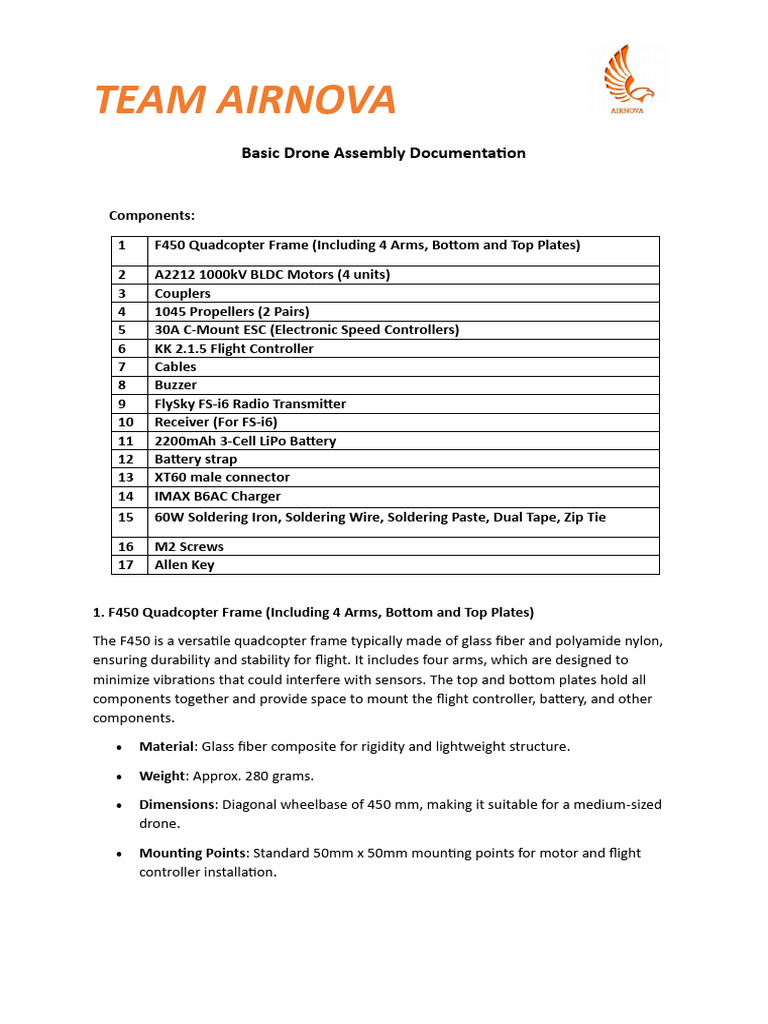 TEAM AIRNOVA

AIRNOVA

Basic Drone Assembly Documentation

Components:

| 1 | F450 Quadcopter Frame (Including 4 Arms, Bottom and Top Plates) |
|---|---|
| 2 | A2212 1000kV BLDC Motors (4 units) |
| 3 | Couplers |
| 4 | 1045 Propellers (2 Pairs) |
| 5 | 30A C-Mount ESC (Electronic Speed Controllers) |
| 6 | KK 2.1.5 Flight Controller |
| 7 | Cables |
| 8 | Buzzer |
| 9 | FlySky FS-i6 Radio Transmitter |
| 10 | Receiver (For FS-i6) |
| 11 | 2200mAh 3-Cell LiPo Battery |
| 12 | Battery strap |
| 13 | XT60 male connector |
| 14 | IMAX B6AC Charger |
| 15 | 60W Soldering Iron, Soldering Wire, Soldering Paste, Dual Tape, Zip Tie |
| 16 | M2 Screws |
| 17 | Allen Key |

1. F450 Quadcopter Frame (Including 4 Arms, Bottom and Top Plates)

The F450 is a versatile quadcopter frame typically made of glass fiber and polyamide nylon, ensuring durability and stability for flight. It includes four arms, which are designed to minimize vibrations that could interfere with sensors. The top and bottom plates hold all components together and provide space to mount the flight controller, battery, and other components.

• Material: Glass fiber composite for rigidity and lightweight structure.

• Weight: Approx. 280 grams.

• Dimensions: Diagonal wheelbase of 450 mm, making it suitable for a medium-sized drone.

• Mounting Points: Standard 50mm x 50mm mounting points for motor and flight controller installation.